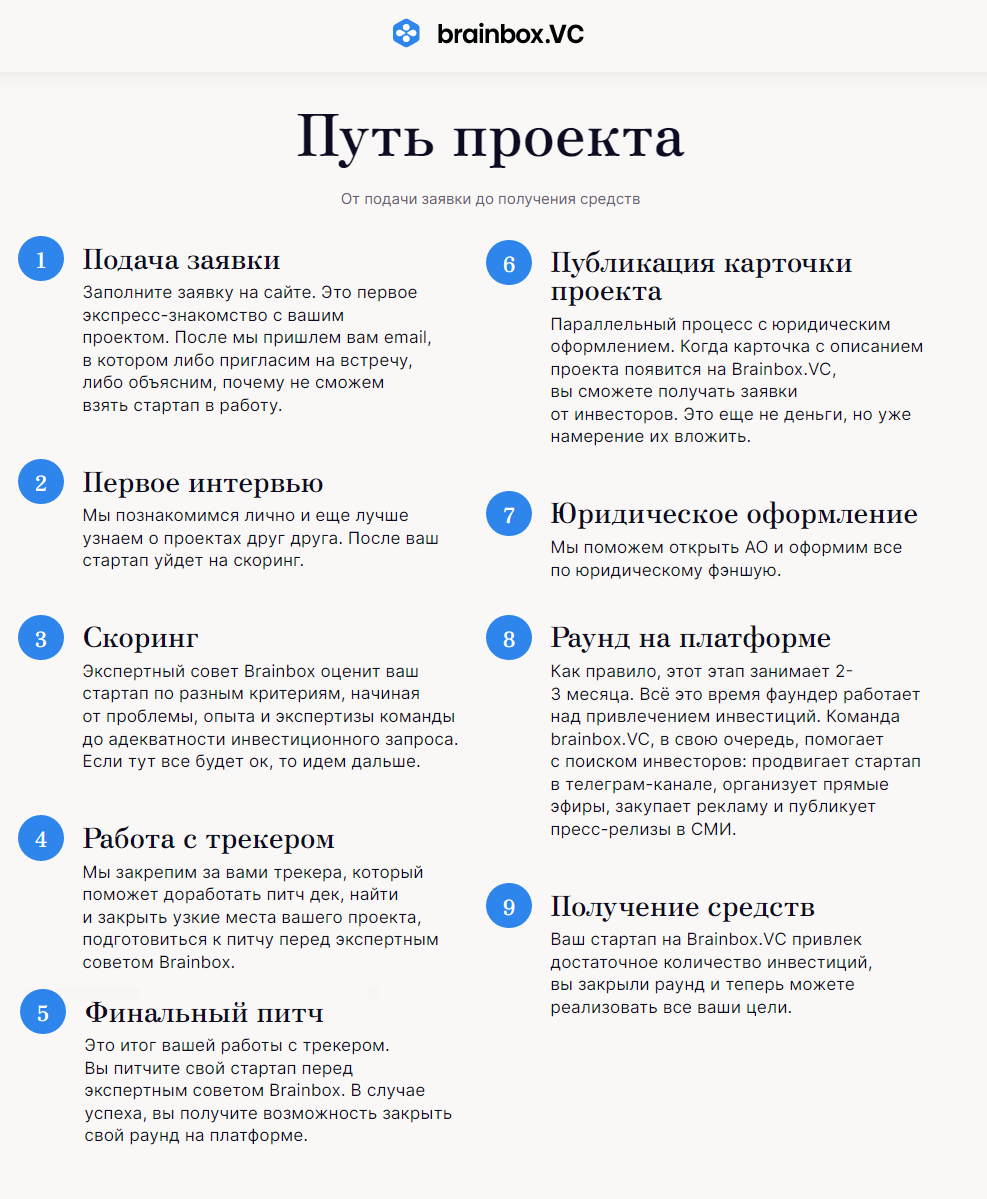 brainbox.VC

Путь проекта

От подачи заявки до получения средств

1 Подача заявки

Заполните заявку на сайте. Это первое экспресс-знакомство с вашим проектом. После мы пришлем вам email, в котором либо пригласим на встречу, либо объясним, почему не сможем взять стартап в работу.

2 Первое интервью

Мы познакомимся лично и еще лучше узнаем о проектах друг друга. После ваш стартап уйдет на скоринг.

3 Скоринг

Экспертный совет Brainbox оценит ваш стартап по разным критериям, начиная от проблемы, опыта и экспертизы команды до адекватности инвестиционного запроса. Если тут все будет ок, то идем дальше.

4 Работа с трекером

Мы закрепим за вами трекера, который поможет доработать питч дек, найти и закрыть узкие места вашего проекта, подготовиться к питчу перед экспертным советом Brainbox.

5 Финальный питч

Это итог вашей работы с трекером. Вы питчите свой стартап перед экспертным советом Brainbox. В случае успеха, вы получите возможность закрыть свой раунд на платформе.

6 Публикация карточки проекта

Параллельный процесс с юридическим оформлением. Когда карточка с описанием проекта появится на Brainbox.VC, вы сможете получать заявки от инвесторов. Это еще не деньги, но уже намерение их вложить.

7 Юридическое оформление

Мы поможем открыть АО и оформим все по юридическому фэншую.

8 Раунд на платформе

Как правило, этот этап занимает 2-3 месяца. Всё это время фаундер работает над привлечением инвестиций. Команда brainbox.VC, в свою очередь, помогает с поиском инвесторов: продвигает стартап в телеграм-канале, организует прямые эфиры, закупает рекламу и публикует пресс-релизы в СМИ.

9 Получение средств

Ваш стартап на Brainbox.VC привлек достаточное количество инвестиций, вы закрыли раунд и теперь можете реализовать все ваши цели.